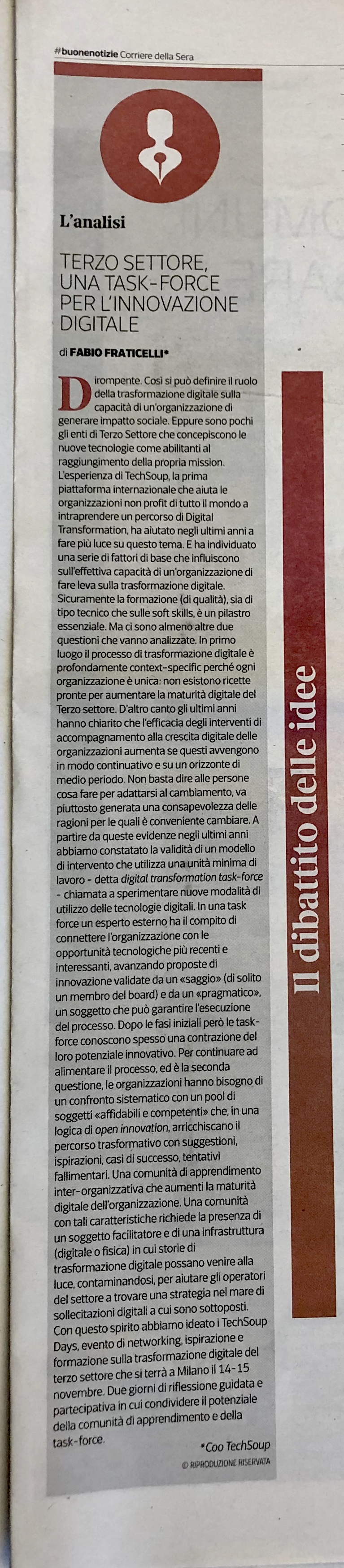 #buonenotizie Corriere della Sera

L'analisi

TERZO SETTORE, UNA TASK-FORCE PER L'INNOVAZIONE DIGITALE

di FABIO FRATICELLI*

Dirompente. Così si può definire il ruolo della trasformazione digitale sulla capacità di un'organizzazione di generare impatto sociale. Eppure sono pochi gli enti di Terzo Settore che concepiscono le nuove tecnologie come abilitanti al raggiungimento della propria mission. L'esperienza di TechSoup, la prima piattaforma internazionale che aiuta le organizzazioni non profit di tutto il mondo a intraprendere un percorso di Digital Transformation, ha aiutato negli ultimi anni a fare più luce su questo tema. E ha individuato una serie di fattori di base che influiscono sull'effettiva capacità di un'organizzazione di fare leva sulla trasformazione digitale. Sicuramente la formazione (di qualità), sia di tipo tecnico che sulle soft skills, è un pilastro essenziale. Ma ci sono almeno altre due questioni che vanno analizzate. In primo luogo il processo di trasformazione digitale è profondamente context-specific perché ogni organizzazione è unica: non esistono ricette pronte per aumentare la maturità digitale del Terzo settore. D'altro canto gli ultimi anni hanno chiarito che l'efficacia degli interventi di accompagnamento alla crescita digitale delle organizzazioni aumenta se questi avvengono in modo continuativo e su un orizzonte di medio periodo. Non basta dire alle persone cosa fare per adattarsi al cambiamento, va piuttosto generata una consapevolezza delle ragioni per le quali è conveniente cambiare. A partire da queste evidenze negli ultimi anni abbiamo constatato la validità di un modello di intervento che utilizza una unità minima di lavoro - detta digital transformation task-force - chiamata a sperimentare nuove modalità di utilizzo delle tecnologie digitali. In una task force un esperto esterno ha il compito di connettere l'organizzazione con le opportunità tecnologiche più recenti e interessanti, avanzando proposte di innovazione validate da un «saggio» (di solito un membro del board) e da un «pragmatico», un soggetto che può garantire l'esecuzione del processo. Dopo le fasi iniziali però le task-force conoscono spesso una contrazione del loro potenziale innovativo. Per continuare ad alimentare il processo, ed è la seconda questione, le organizzazioni hanno bisogno di un confronto sistematico con un pool di soggetti «affidabili e competenti» che, in una logica di open innovation, arricchiscano il percorso trasformativo con suggestioni, ispirazioni, casi di successo, tentativi fallimentari. Una comunità di apprendimento inter-organizzativa che aumenti la maturità digitale dell'organizzazione. Una comunità con tali caratteristiche richiede la presenza di un soggetto facilitatore e di una infrastruttura (digitale o fisica) in cui storie di trasformazione digitale possano venire alla luce, contaminandosi, per aiutare gli operatori del settore a trovare una strategia nel mare di sollecitazioni digitali a cui sono sottoposti. Con questo spirito abbiamo ideato i TechSoup Days, evento di networking, ispirazione e formazione sulla trasformazione digitale del terzo settore che si terrà a Milano il 14-15 novembre. Due giorni di riflessione guidata e partecipativa in cui condividere il potenziale della comunità di apprendimento e della task-force.

*Coo TechSoup

© RIPRODUZIONE RISERVATA

Il dibattito delle idee